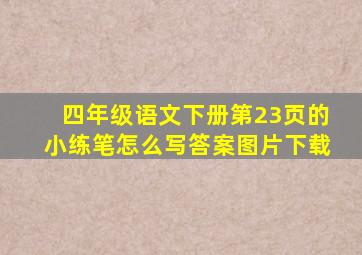 四年级语文下册第23页的小练笔怎么写答案图片下载